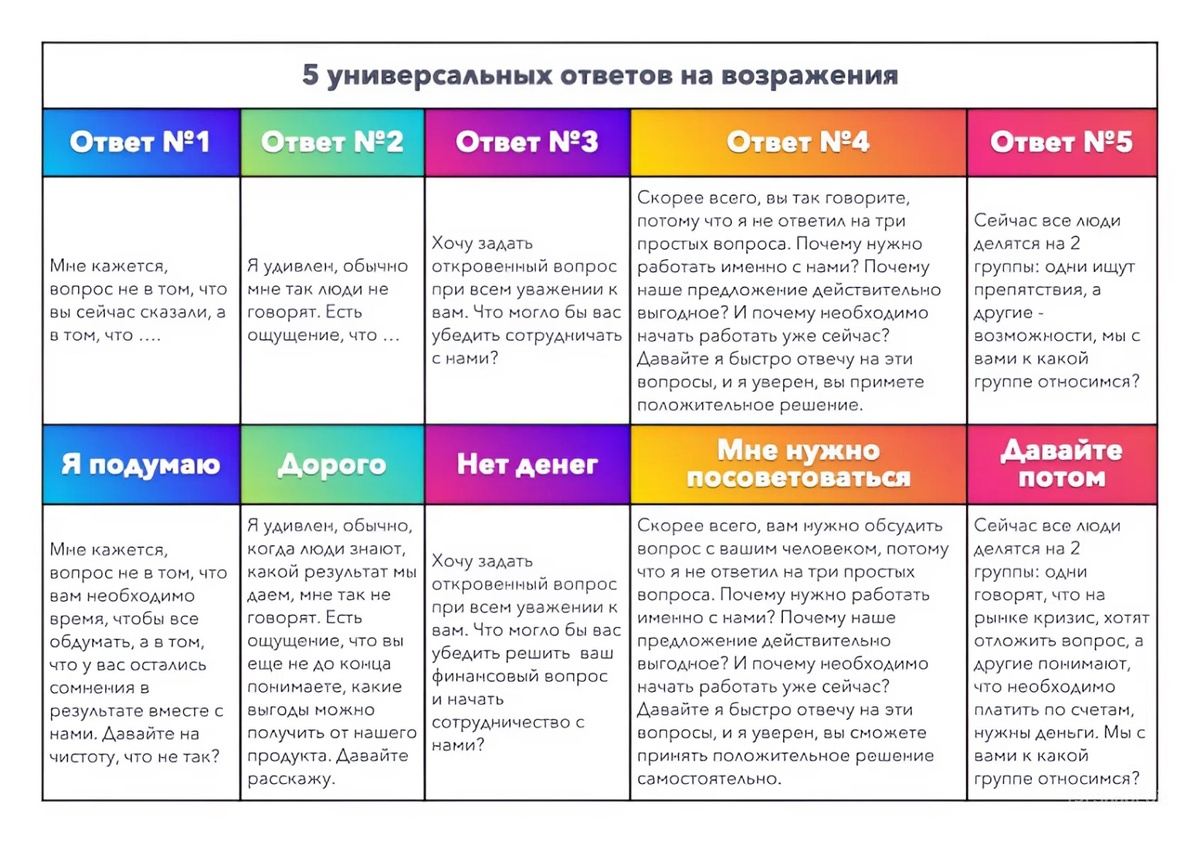 5 универсальных ответов на возражения

| Ответ №1 | Ответ №2 | Ответ №3 | Ответ №4 | Ответ №5 |
|---|---|---|---|---|
| Мне кажется, вопрос не в том, что вы сейчас сказали, а в том, что …. | Я удивлен, обычно мне так люди не говорят. Есть ощущение, что … | Хочу задать откровенный вопрос при всем уважении к вам. Что могло бы вас убедить сотрудничать с нами? | Скорее всего, вы так говорите, потому что я не ответил на три простых вопроса. Почему нужно работать именно с нами? Почему наше предложение действительно выгодное? И почему необходимо начать работать уже сейчас? Давайте я быстро отвечу на эти вопросы, и я уверен, вы примете положительное решение. | Сейчас все люди делятся на 2 группы: одни ищут препятствия, а другие - возможности, мы с вами к какой группе относимся? |
| Я подумаю | Дорого | Нет денег | Мне нужно посоветоваться | Давайте потом |
| Мне кажется, вопрос не в том, что вам необходимо время, чтобы все обдумать, а в том, что у вас остались сомнения в результате вместе с нами. Давайте на чистоту, что не так? | Я удивлен, обычно, когда люди знают, какой результат мы даем, мне так не говорят. Есть ощущение, что вы еще не до конца понимаете, какие выгоды можно получить от нашего продукта. Давайте расскажу. | Хочу задать откровенный вопрос при всем уважении к вам. Что могло бы вас убедить решить ваш финансовый вопрос и начать сотрудничество с нами? | Скорее всего, вам нужно обсудить вопрос с вашим человеком, потому что я не ответил на три простых вопроса. Почему нужно работать именно с нами? Почему наше предложение действительно выгодное? И почему необходимо начать работать уже сейчас? Давайте я быстро отвечу на эти вопросы, и я уверен, вы сможете принять положительное решение самостоятельно. | Сейчас все люди делятся на 2 группы: одни говорят, что на рынке кризис, хотят отложить вопрос, а другие понимают, что необходимо платить по счетам, нужны деньги. Мы с вами к какой группе относимся? |